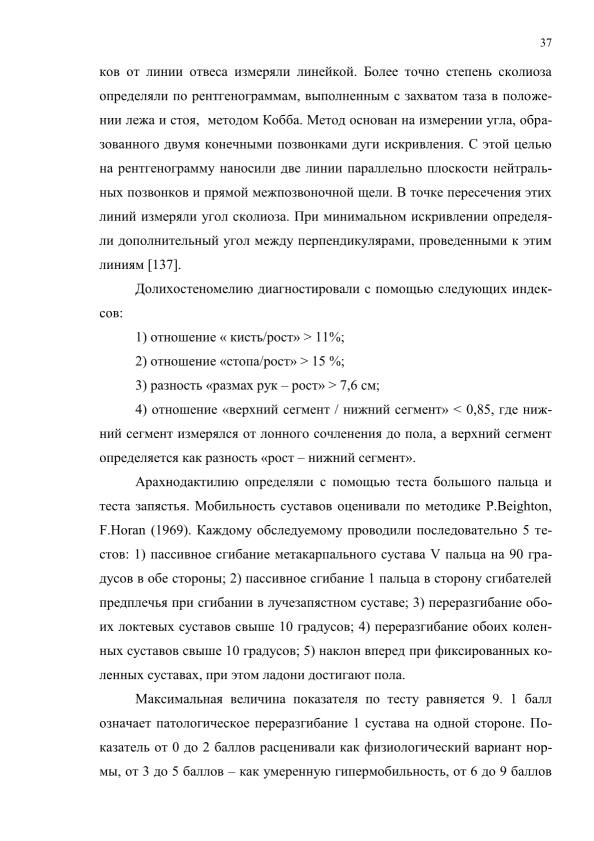 37

ков от линии отвеса измеряли линейкой. Более точно степень сколиоза определяли по рентгенограммам, выполненным с захватом таза в положении лежа и стоя, методом Кобба. Метод основан на измерении угла, образованного двумя конечными позвонками дуги искривления. С этой целью на рентгенограмму наносили две линии параллельно плоскости нейтральных позвонков и прямой межпозвоночной щели. В точке пересечения этих линий измеряли угол сколиоза. При минимальном искривлении определяли дополнительный угол между перпендикулярами, проведенными к этим линиям [137].

Долихостеномелию диагностировали с помощью следующих индексов:

1) отношение « кисть/рост» > 11%;

2) отношение «стопа/рост» > 15 %;

3) разность «размах рук – рост» > 7,6 см;

4) отношение «верхний сегмент / нижний сегмент» < 0,85, где нижний сегмент измерялся от лонного сочленения до пола, а верхний сегмент определяется как разность «рост – нижний сегмент».

Арахнодактилию определяли с помощью теста большого пальца и теста запястья. Мобильность суставов оценивали по методике P.Beighton, F.Horan (1969). Каждому обследуемому проводили последовательно 5 тестов: 1) пассивное сгибание метакарпального сустава V пальца на 90 градусов в обе стороны; 2) пассивное сгибание 1 пальца в сторону сгибателей предплечья при сгибании в лучезапястном суставе; 3) переразгибание обоих локтевых суставов свыше 10 градусов; 4) переразгибание обоих коленных суставов свыше 10 градусов; 5) наклон вперед при фиксированных коленных суставах, при этом ладони достигают пола.

Максимальная величина показателя по тесту равняется 9. 1 балл означает патологическое переразгибание 1 сустава на одной стороне. Показатель от 0 до 2 баллов расценивали как физиологический вариант нормы, от 3 до 5 баллов – как умеренную гипермобильность, от 6 до 9 баллов